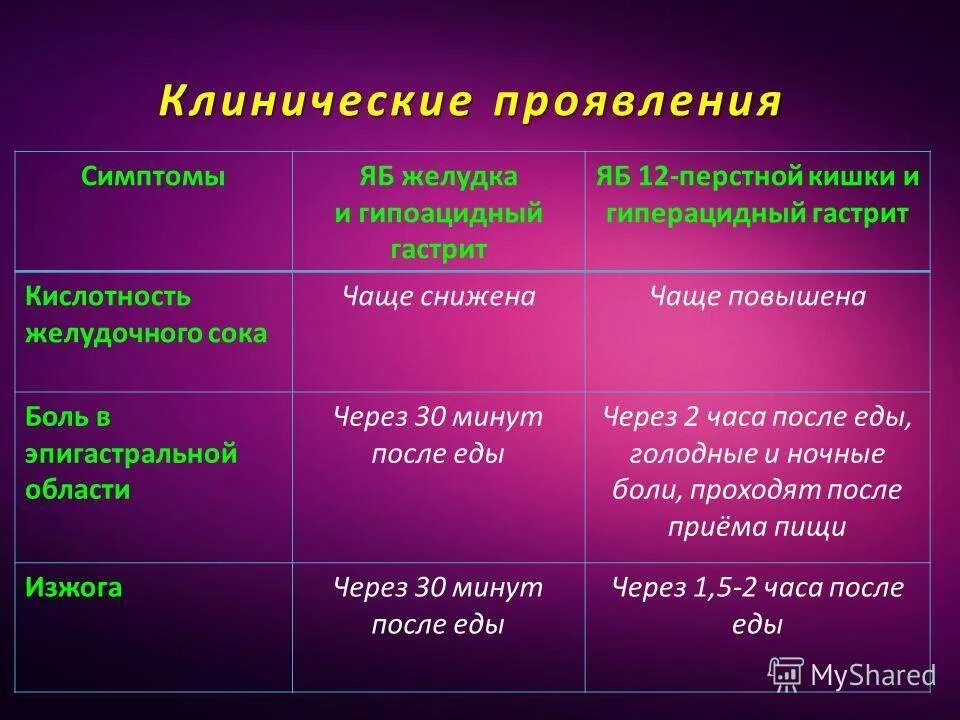 Клинические проявления

| Симптомы | ЯБ желудка и гипоацидный гастрит | ЯБ 12-перстной кишки и гиперацидный гастрит |
|---|---|---|
| Кислотность желудочного сока | Чаще снижена | Чаще повышена |
| Боль в эпигастральной области | Через 30 минут после еды | Через 2 часа после еды, голодные и ночные боли, проходят после приёма пищи |
| Изжога | Через 30 минут после еды | Через 1,5-2 часа после еды |

MyShared